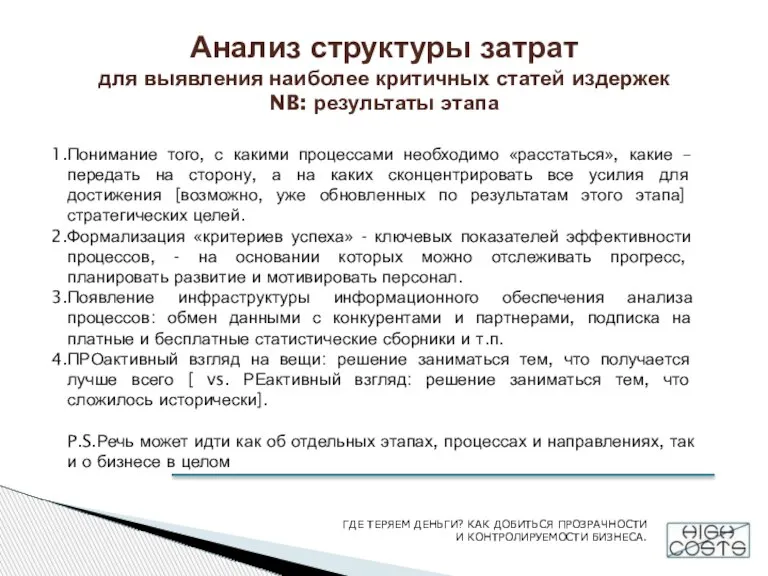 Анализ структуры затрат
для выявления наиболее критичных статей издержек
NB: результаты этапа

1.Понимание того, с какими процессами необходимо «расстаться», какие – передать на сторону, а на каких сконцентрировать все усилия для достижения [возможно, уже обновленных по результатам этого этапа] стратегических целей.
2.Формализация «критериев успеха» - ключевых показателей эффективности процессов, - на основании которых можно отслеживать прогресс, планировать развитие и мотивировать персонал.
3.Появление инфраструктуры информационного обеспечения анализа процессов: обмен данными с конкурентами и партнерами, подписка на платные и бесплатные статистические сборники и т.п.
4.ПРОактивный взгляд на вещи: решение заниматься тем, что получается лучше всего [ vs. РЕактивный взгляд: решение заниматься тем, что сложилось исторически].

P.S.Речь может идти как об отдельных этапах, процессах и направлениях, так и о бизнесе в целом

ГДЕ ТЕРЯЕМ ДЕНЬГИ? КАК ДОБИТЬСЯ ПРОЗРАЧНОСТИ И КОНТРОЛИРУЕМОСТИ БИЗНЕСА.

HIGH COSTS